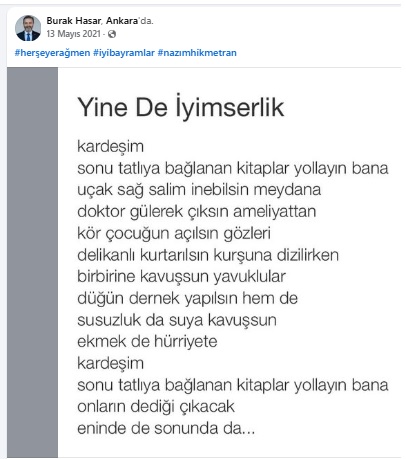 Burak Hasar, Ankara'da.
13 Mayıs 2021 ·

#herşeyerağmen #iyibayramlar #nazımhikmetran

Yine De İyimserlik

kardeşim
sonu tatlıya bağlanan kitaplar yollayın bana
uçak sağ salim inebilsin meydana
doktor gülerek çıksın ameliyattan
kör çocuğun açılsın gözleri
delikanlı kurtarılsın kurşuna dizilirken
birbirine kavuşsun yavuklular
düğün dernek yapılsın hem de
susuzluk da suya kavuşsun
ekmek de hürriyete
kardeşim
sonu tatlıya bağlanan kitaplar yollayın bana
onların dediği çıkacak
eninde de sonunda da...